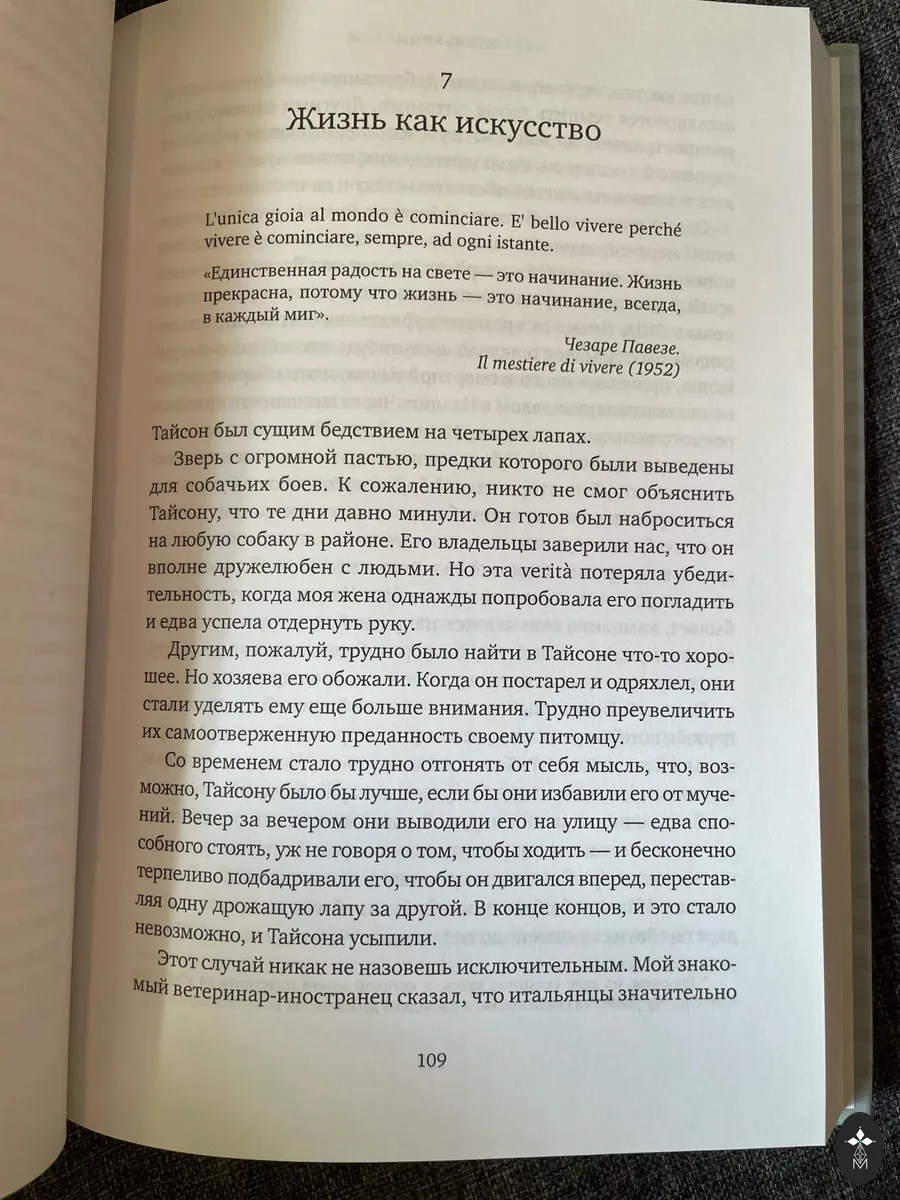 7
Жизнь как искусство

L'unica gioia al mondo è cominciare. E' bello vivere perché vivere è cominciare, sempre, ad ogni istante.

«Единственная радость на свете — это начинание. Жизнь прекрасна, потому что жизнь — это начинание, всегда, в каждый миг».

Чезаре Павезе.
Il mestiere di vivere (1952)

Тайсон был сущим бедствием на четырех лапах.

Зверь с огромной пастью, предки которого были выведены для собачьих боев. К сожалению, никто не смог объяснить Тайсону, что те дни давно минули. Он готов был наброситься на любую собаку в районе. Его владельцы заверили нас, что он вполне дружелюбен с людьми. Но эта verità потеряла убедительность, когда моя жена однажды попробовала его погладить и едва успела отдернуть руку.

Другим, пожалуй, трудно было найти в Тайсоне что-то хорошее. Но хозяева его обожали. Когда он постарел и одряхлел, они стали уделять ему еще больше внимания. Трудно преувеличить их самоотверженную преданность своему питомцу.

Со временем стало трудно отгонять от себя мысль, что, возможно, Тайсону было бы лучше, если бы они избавили его от мучений. Вечер за вечером они выводили его на улицу — едва способного стоять, уж не говоря о том, чтобы ходить — и бесконечно терпеливо подбадривали его, чтобы он двигался вперед, переставляя одну дрожащую лапу за другой. В конце концов, и это стало невозможно, и Тайсона усыпили.

Этот случай никак не назовешь исключительным. Мой знакомый ветеринар-иностранец сказал, что итальянцы значительно

109